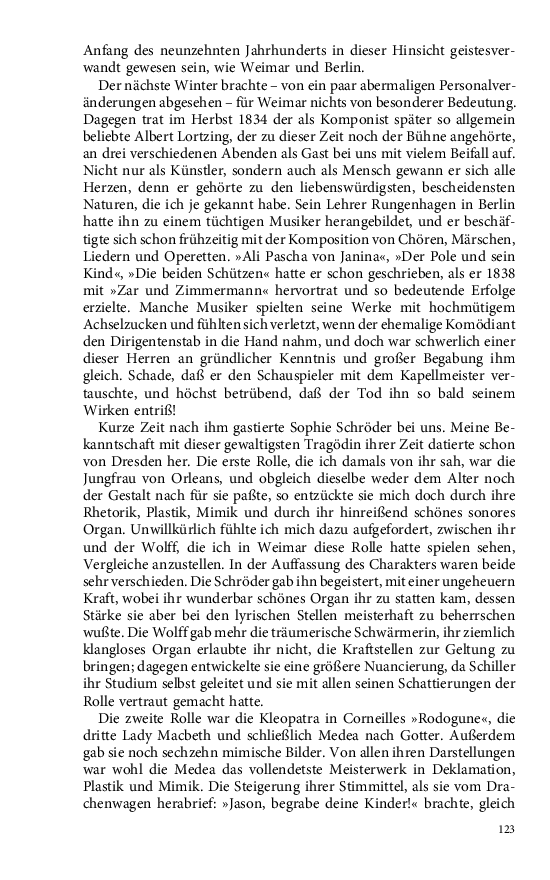 Anfang des neunzehnten Jahrhunderts in dieser Hinsicht geistesverwandt gewesen sein, wie Weimar und Berlin.

Der nächste Winter brachte – von ein paar abermaligen Personalveränderungen abgesehen – für Weimar nichts von besonderer Bedeutung. Dagegen trat im Herbst 1834 der als Komponist später so allgemein beliebte Albert Lortzing, der zu dieser Zeit noch der Bühne angehörte, an drei verschiedenen Abenden als Gast bei uns mit vielem Beifall auf. Nicht nur als Künstler, sondern auch als Mensch gewann er sich alle Herzen, denn er gehörte zu den liebenswürdigsten, bescheidensten Naturen, die ich je gekannt habe. Sein Lehrer Rungenhagen in Berlin hatte ihn zu einem tüchtigen Musiker herangebildet, und er beschäftigte sich schon frühzeitig mit der Komposition von Chören, Märschen, Liedern und Operetten. »Ali Pascha von Janina«, »Der Pole und sein Kind«, »Die beiden Schützen« hatte er schon geschrieben, als er 1838 mit »Zar und Zimmermann« hervortrat und so bedeutende Erfolge erzielte. Manche Musiker spielten seine Werke mit hochmütigem Achselzucken und fühlten sich verletzt, wenn der ehemalige Komödiant den Dirigentenstab in die Hand nahm, und doch war schwerlich einer dieser Herren an gründlicher Kenntnis und großer Begabung ihm gleich. Schade, daß er den Schauspieler mit dem Kapellmeister vertauschte, und höchst betrübend, daß der Tod ihn so bald seinem Wirken entriß!

Kurze Zeit nach ihm gastierte Sophie Schröder bei uns. Meine Bekanntschaft mit dieser gewaltigsten Tragödin ihrer Zeit datierte schon von Dresden her. Die erste Rolle, die ich damals von ihr sah, war die Jungfrau von Orleans, und obgleich dieselbe weder dem Alter noch der Gestalt nach für sie paßte, so entzückte sie mich doch durch ihre Rhetorik, Plastik, Mimik und durch ihr hinreißend schönes sonores Organ. Unwillkürlich fühlte ich mich dazu aufgefordert, zwischen ihr und der Wolff, die ich in Weimar diese Rolle hatte spielen sehen, Vergleiche anzustellen. In der Auffassung des Charakters waren beide sehr verschieden. Die Schröder gab ihn begeistert, mit einer ungeheuern Kraft, wobei ihr wunderbar schönes Organ ihr zu statten kam, dessen Stärke sie aber bei den lyrischen Stellen meisterhaft zu beherrschen wußte. Die Wolff gab mehr die träumerische Schwärmerin, ihr ziemlich klangloses Organ erlaubte ihr nicht, die Kraftstellen zur Geltung zu bringen; dagegen entwickelte sie eine größere Nuancierung, da Schiller ihr Studium selbst geleitet und sie mit allen seinen Schattierungen der Rolle vertraut gemacht hatte.

Die zweite Rolle war die Kleopatra in Corneilles »Rodogune«, die dritte Lady Macbeth und schließlich Medea nach Gotter. Außerdem gab sie noch sechzehn mimische Bilder. Von allen ihren Darstellungen war wohl die Medea das vollendetste Meisterwerk in Deklamation, Plastik und Mimik. Die Steigerung ihrer Stimmittel, als sie vom Drachenwagen herabrief: »Jason, begrabe deine Kinder!« brachte, gleich

123